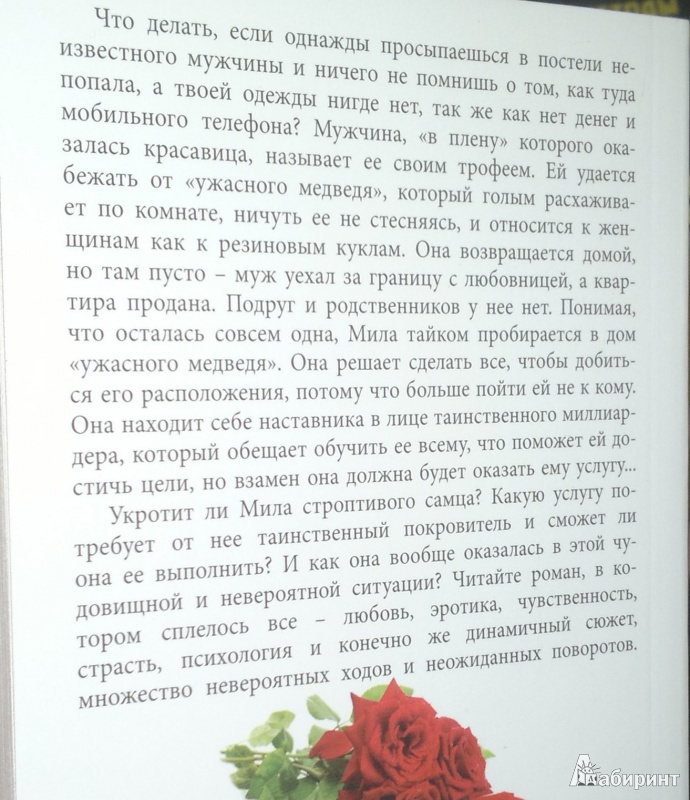 Что делать, если однажды просыпаешься в постели неизвестного мужчины и ничего не помнишь о том, как туда попала, а твоей одежды нигде нет, так же как нет денег и мобильного телефона? Мужчина, «в плену» которого оказалась красавица, называет ее своим трофеем. Ей удается бежать от «ужасного медведя», который голым расхаживает по комнате, ничуть ее не стесняясь, и относится к женщинам как к резиновым куклам. Она возвращается домой, но там пусто – муж уехал за границу с любовницей, а квартира продана. Подруг и родственников у нее нет. Понимая, что осталась совсем одна, Мила тайком пробирается в дом «ужасного медведя». Она решает сделать все, чтобы добиться его расположения, потому что больше пойти ей не к кому. Она находит себе наставника в лице таинственного миллиардера, который обещает обучить ее всему, что поможет ей достичь цели, но взамен она должна будет оказать ему услугу...

Укротит ли Мила строптивого самца? Какую услугу потребует от нее таинственный покровитель и сможет ли она ее выполнить? И как она вообще оказалась в этой чудовищной и невероятной ситуации? Читайте роман, в котором сплелось все – любовь, эротика, чувственность, страсть, психология и конечно же динамичный сюжет, множество невероятных ходов и неожиданных поворотов.

Лабиринт